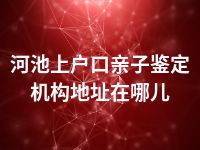 河池上户口亲子鉴定机构地址在哪儿